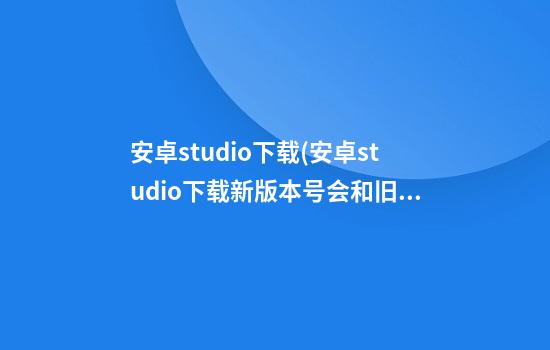 安卓studio下载(安卓studio下载新版本号会和旧...